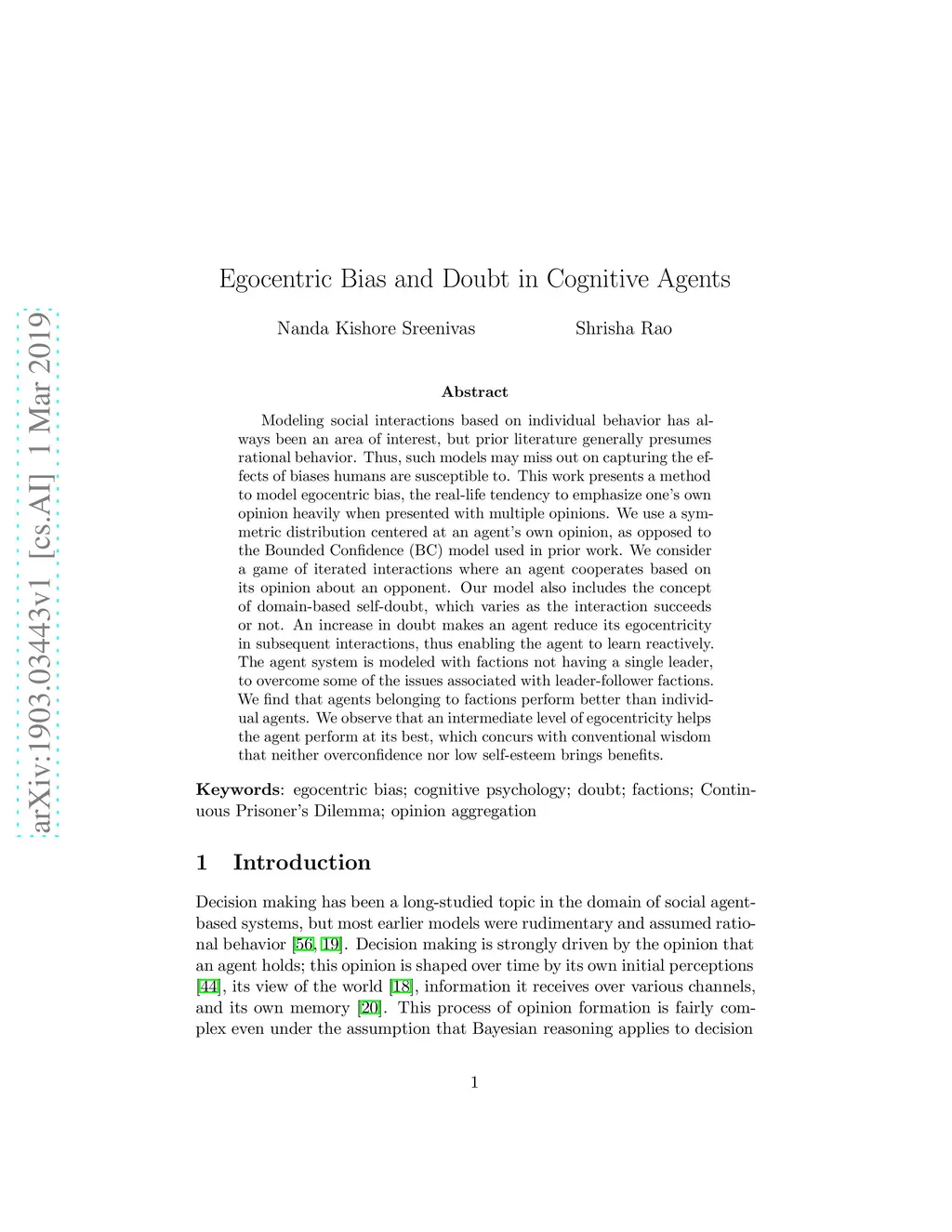 arXiv:1903.03443v1 [cs.AI] 1 Mar 2019

Egocentric Bias and Doubt in Cognitive Agents

Nanda Kishore Sreenivas    Shrisha Rao

Abstract

Modeling social interactions based on individual behavior has always been an area of interest, but prior literature generally presumes rational behavior. Thus, such models may miss out on capturing the effects of biases humans are susceptible to. This work presents a method to model egocentric bias, the real-life tendency to emphasize one's own opinion heavily when presented with multiple opinions. We use a symmetric distribution centered at an agent's own opinion, as opposed to the Bounded Confidence (BC) model used in prior work. We consider a game of iterated interactions where an agent cooperates based on its opinion about an opponent. Our model also includes the concept of domain-based self-doubt, which varies as the interaction succeeds or not. An increase in doubt makes an agent reduce its egocentricity in subsequent interactions, thus enabling the agent to learn reactively. The agent system is modeled with factions not having a single leader, to overcome some of the issues associated with leader-follower factions. We find that agents belonging to factions perform better than individual agents. We observe that an intermediate level of egocentricity helps the agent perform at its best, which concurs with conventional wisdom that neither overconfidence nor low self-esteem brings benefits.

Keywords: egocentric bias; cognitive psychology; doubt; factions; Continuous Prisoner's Dilemma; opinion aggregation

1 Introduction

Decision making has been a long-studied topic in the domain of social agent-based systems, but most earlier models were rudimentary and assumed rational behavior [56, 19]. Decision making is strongly driven by the opinion that an agent holds; this opinion is shaped over time by its own initial perceptions [44], its view of the world [18], information it receives over various channels, and its own memory [20]. This process of opinion formation is fairly complex even under the assumption that Bayesian reasoning applies to decision

1